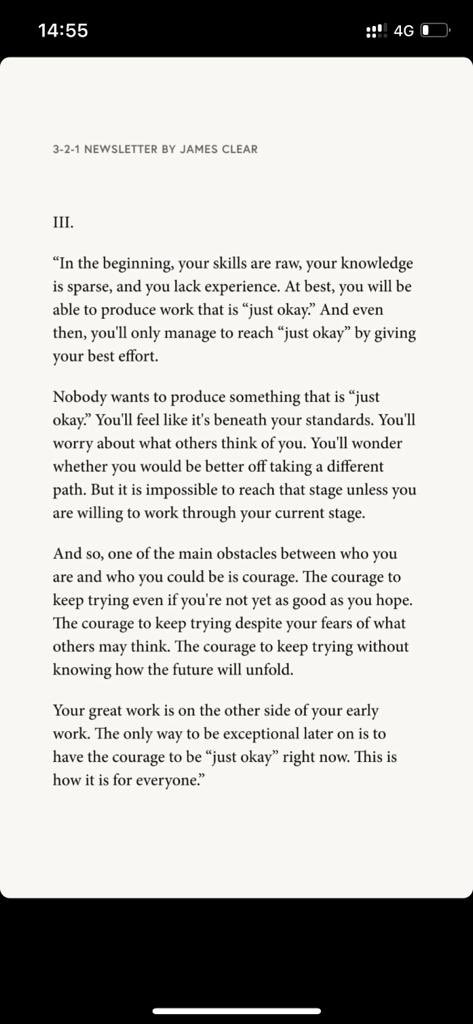 14:55

4G

3-2-1 NEWSLETTER BY JAMES CLEAR

III.

“In the beginning, your skills are raw, your knowledge is sparse, and you lack experience. At best, you will be able to produce work that is “just okay.” And even then, you'll only manage to reach “just okay” by giving your best effort.

Nobody wants to produce something that is “just okay.” You'll feel like it's beneath your standards. You'll worry about what others think of you. You'll wonder whether you would be better off taking a different path. But it is impossible to reach that stage unless you are willing to work through your current stage.

And so, one of the main obstacles between who you are and who you could be is courage. The courage to keep trying even if you're not yet as good as you hope. The courage to keep trying despite your fears of what others may think. The courage to keep trying without knowing how the future will unfold.

Your great work is on the other side of your early work. The only way to be exceptional later on is to have the courage to be “just okay” right now. This is how it is for everyone.”